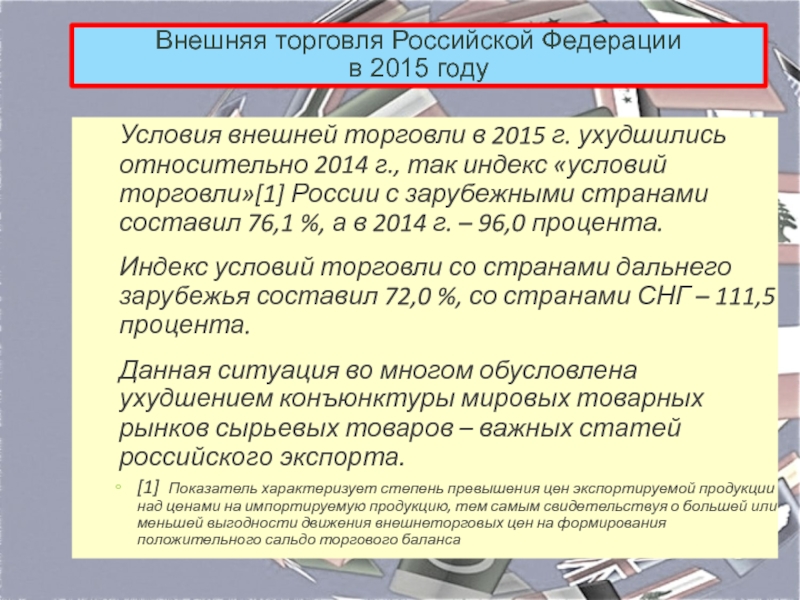 Внешняя торговля Российской Федерации
в 2015 году

Условия внешней торговли в 2015 г. ухудшились относительно 2014 г., так индекс «условий торговли»[1] России с зарубежными странами составил 76,1 %, а в 2014 г. – 96,0 процента.

Индекс условий торговли со странами дальнего зарубежья составил 72,0 %, со странами СНГ – 111,5 процента.

Данная ситуация во многом обусловлена ухудшением конъюнктуры мировых товарных рынков сырьевых товаров – важных статей российского экспорта.

[1] Показатель характеризует степень превышения цен экспортируемой продукции над ценами на импортируемую продукцию, тем самым свидетельствуя о большей или меньшей выгодности движения внешнеторговых цен на формирования положительного сальдо торгового баланса